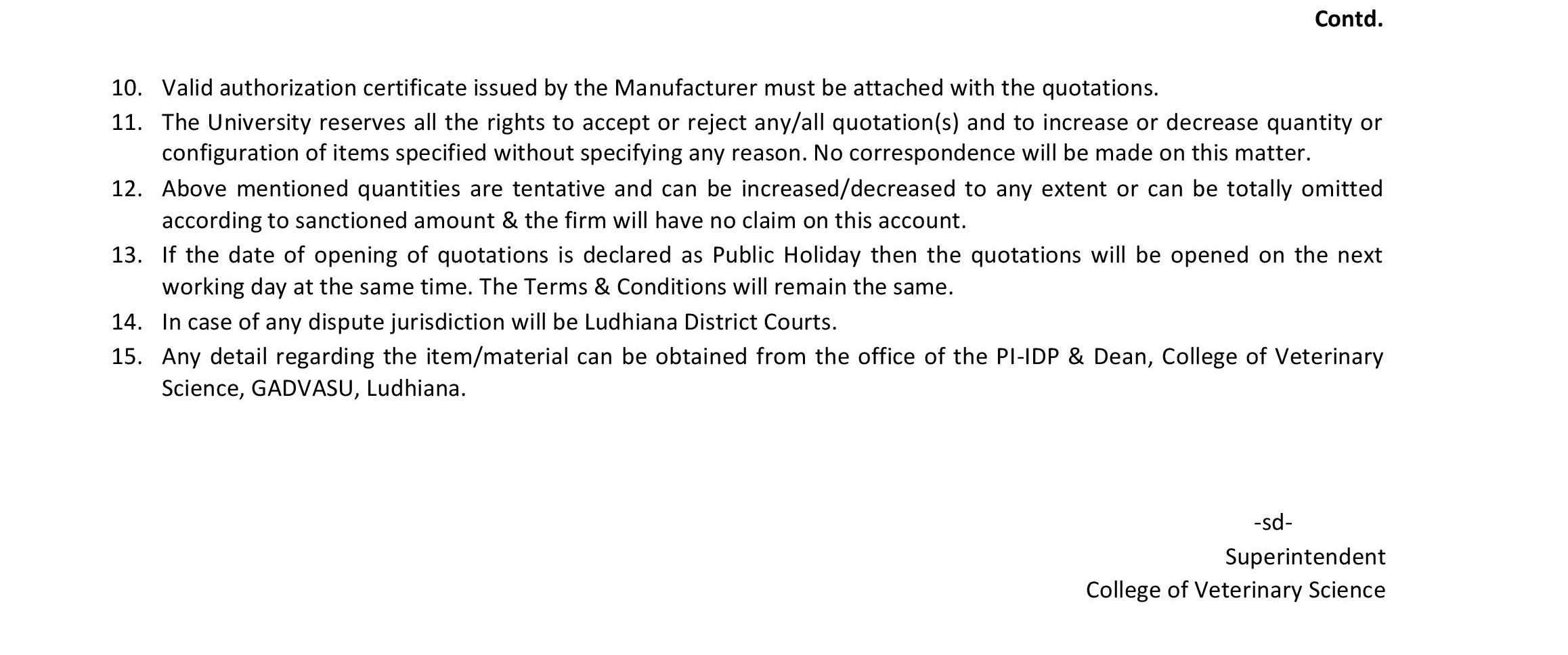 Contd.

10. Valid authorization certificate issued by the Manufacturer must be attached with the quotations.

11. The University reserves all the rights to accept or reject any/all quotation(s) and to increase or decrease quantity or configuration of items specified without specifying any reason. No correspondence will be made on this matter.

12. Above mentioned quantities are tentative and can be increased/decreased to any extent or can be totally omitted according to sanctioned amount & the firm will have no claim on this account.

13. If the date of opening of quotations is declared as Public Holiday then the quotations will be opened on the next working day at the same time. The Terms & Conditions will remain the same.

14. In case of any dispute jurisdiction will be Ludhiana District Courts.

15. Any detail regarding the item/material can be obtained from the office of the PI-IDP & Dean, College of Veterinary Science, GADVASU, Ludhiana.

-sd-
Superintendent
College of Veterinary Science